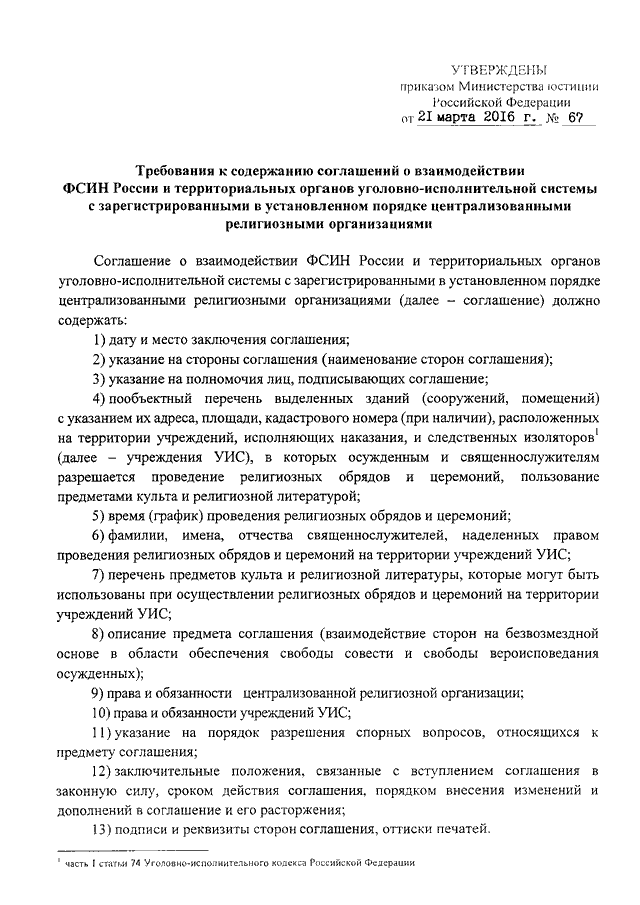 УТВЕРЖДЕНЫ
приказом Министерства юстиции
Российской Федерации
от 21 марта 2016 г. № 67

Требования к содержанию соглашений о взаимодействии ФСИН России и территориальных органов уголовно-исполнительной системы с зарегистрированными в установленном порядке централизованными религиозными организациями

Соглашение о взаимодействии ФСИН России и территориальных органов уголовно-исполнительной системы с зарегистрированными в установленном порядке централизованными религиозными организациями (далее – соглашение) должно содержать:

1) дату и место заключения соглашения;

2) указание на стороны соглашения (наименование сторон соглашения);

3) указание на полномочия лиц, подписывающих соглашение;

4) пообъектный перечень выделенных зданий (сооружений, помещений) с указанием их адреса, площади, кадастрового номера (при наличии), расположенных на территории учреждений, исполняющих наказания, и следственных изоляторов$^1$ (далее – учреждения УИС), в которых осужденным и священнослужителям разрешается проведение религиозных обрядов и церемоний, пользование предметами культа и религиозной литературой;

5) время (график) проведения религиозных обрядов и церемоний;

6) фамилии, имена, отчества священнослужителей, наделенных правом проведения религиозных обрядов и церемоний на территории учреждений УИС;

7) перечень предметов культа и религиозной литературы, которые могут быть использованы при осуществлении религиозных обрядов и церемоний на территории учреждений УИС;

8) описание предмета соглашения (взаимодействие сторон на безвозмездной основе в области обеспечения свободы совести и свободы вероисповедания осужденных);

9) права и обязанности централизованной религиозной организации;

10) права и обязанности учреждений УИС;

11) указание на порядок разрешения спорных вопросов, относящихся к предмету соглашения;

12) заключительные положения, связанные с вступлением соглашения в законную силу, сроком действия соглашения, порядком внесения изменений и дополнений в соглашение и его расторжения;

13) подписи и реквизиты сторон соглашения, оттиски печатей.

$^1$ часть 1 статьи 74 Уголовно-исполнительного кодекса Российской Федерации